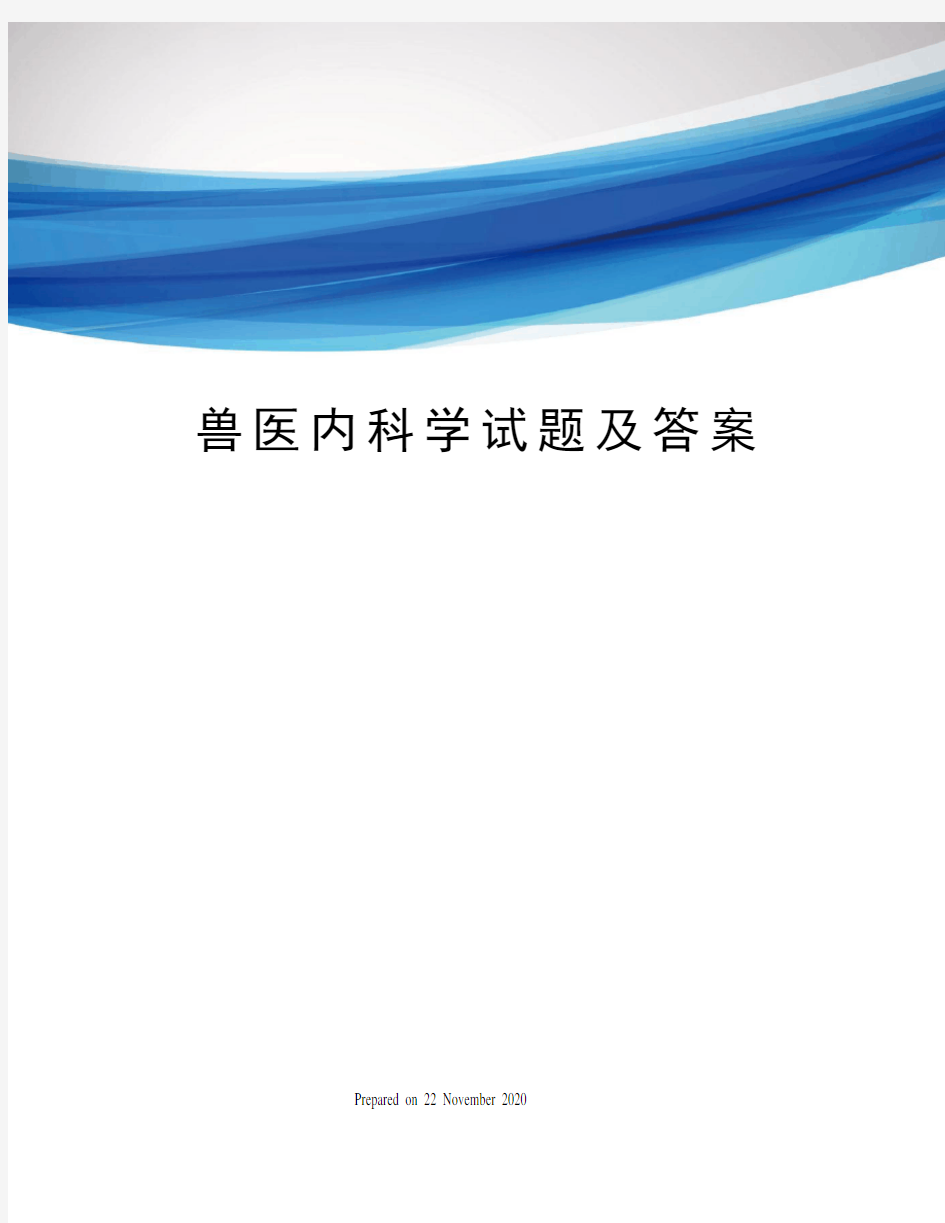 兽医内科学试题及答案

Prepared on 22 November 2020